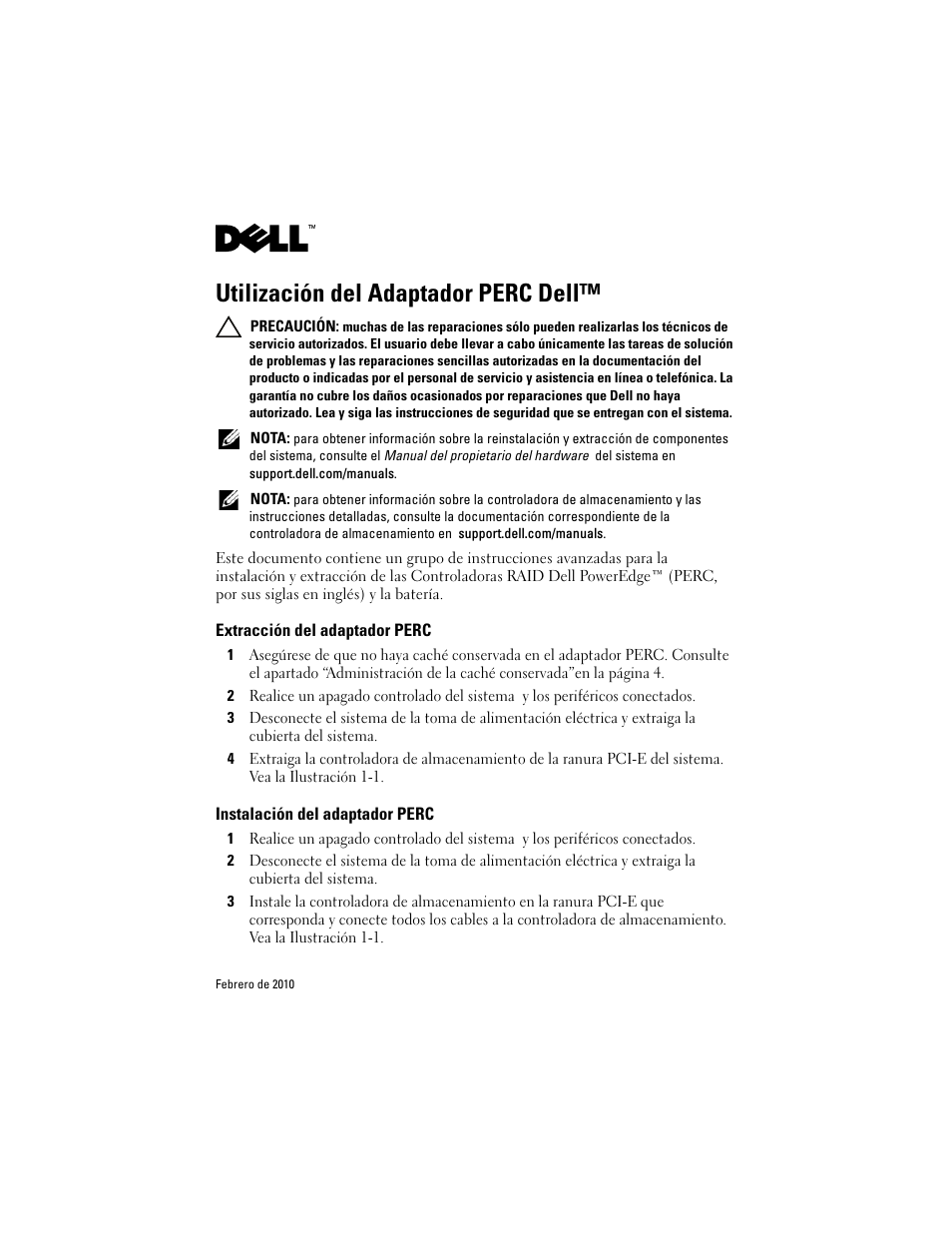 DELL™

Utilización del Adaptador PERC Dell™

PRECAUCIÓN: muchas de las reparaciones sólo pueden realizarlas los técnicos de servicio autorizados. El usuario debe llevar a cabo únicamente las tareas de solución de problemas y las reparaciones sencillas autorizadas en la documentación del producto o indicadas por el personal de servicio y asistencia en línea o telefónica. La garantía no cubre los daños ocasionados por reparaciones que Dell no haya autorizado. Lea y siga las instrucciones de seguridad que se entregan con el sistema.

NOTA: para obtener información sobre la reinstalación y extracción de componentes del sistema, consulte el Manual del propietario del hardware del sistema en support.dell.com/manuals.

NOTA: para obtener información sobre la controladora de almacenamiento y las instrucciones detalladas, consulte la documentación correspondiente de la controladora de almacenamiento en support.dell.com/manuals.

Este documento contiene un grupo de instrucciones avanzadas para la instalación y extracción de las Controladoras RAID Dell PowerEdge™ (PERC, por sus siglas en inglés) y la batería.

Extracción del adaptador PERC

1 Asegúrese de que no haya caché conservada en el adaptador PERC. Consulte el apartado “Administración de la caché conservada”en la página 4.

2 Realice un apagado controlado del sistema y los periféricos conectados.

3 Desconecte el sistema de la toma de alimentación eléctrica y extraiga la cubierta del sistema.

4 Extraiga la controladora de almacenamiento de la ranura PCI-E del sistema. Vea la Ilustración 1-1.

Instalación del adaptador PERC

1 Realice un apagado controlado del sistema y los periféricos conectados.

2 Desconecte el sistema de la toma de alimentación eléctrica y extraiga la cubierta del sistema.

3 Instale la controladora de almacenamiento en la ranura PCI-E que corresponda y conecte todos los cables a la controladora de almacenamiento. Vea la Ilustración 1-1.

Febrero de 2010